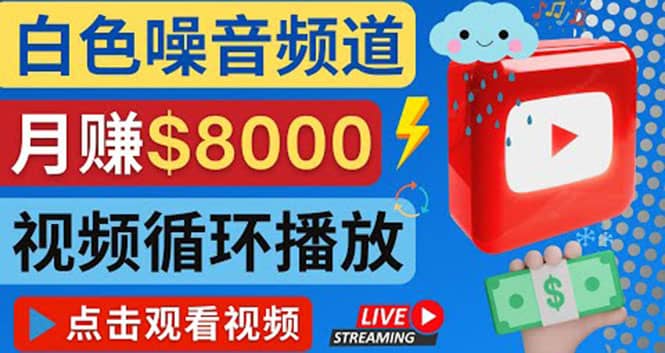 白色噪音频道

月赚$8000

视频循环播放

点击观看视频

LIVE
STREAMING

$